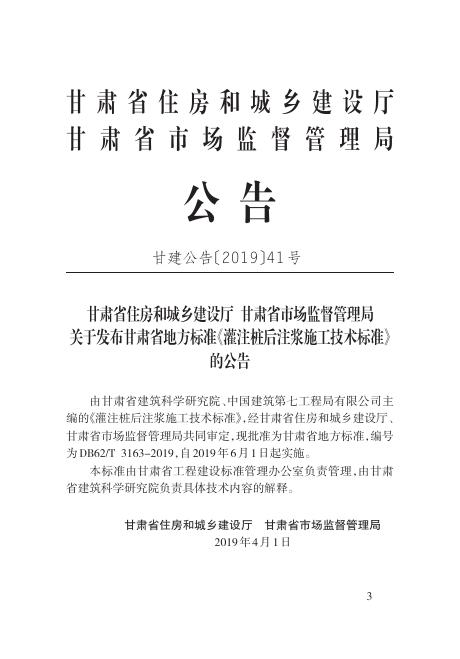 甘肃省住房和城乡建设厅
甘肃省市场监督管理局

公告

甘建公告〔2019〕41号

甘肃省住房和城乡建设厅 甘肃省市场监督管理局
关于发布甘肃省地方标准《灌注桩后注浆施工技术标准》
的公告

由甘肃省建筑科学研究院、中国建筑第七工程局有限公司主编的《灌注桩后注浆施工技术标准》，经甘肃省住房和城乡建设厅、甘肃省市场监督管理局共同审定，现批准为甘肃省地方标准，编号为DB62/T 3163-2019，自2019年6月1日起实施。

本标准由甘肃省工程建设标准管理办公室负责管理，由甘肃省建筑科学研究院负责具体技术内容的解释。

甘肃省住房和城乡建设厅 甘肃省市场监督管理局
2019年4月1日

3